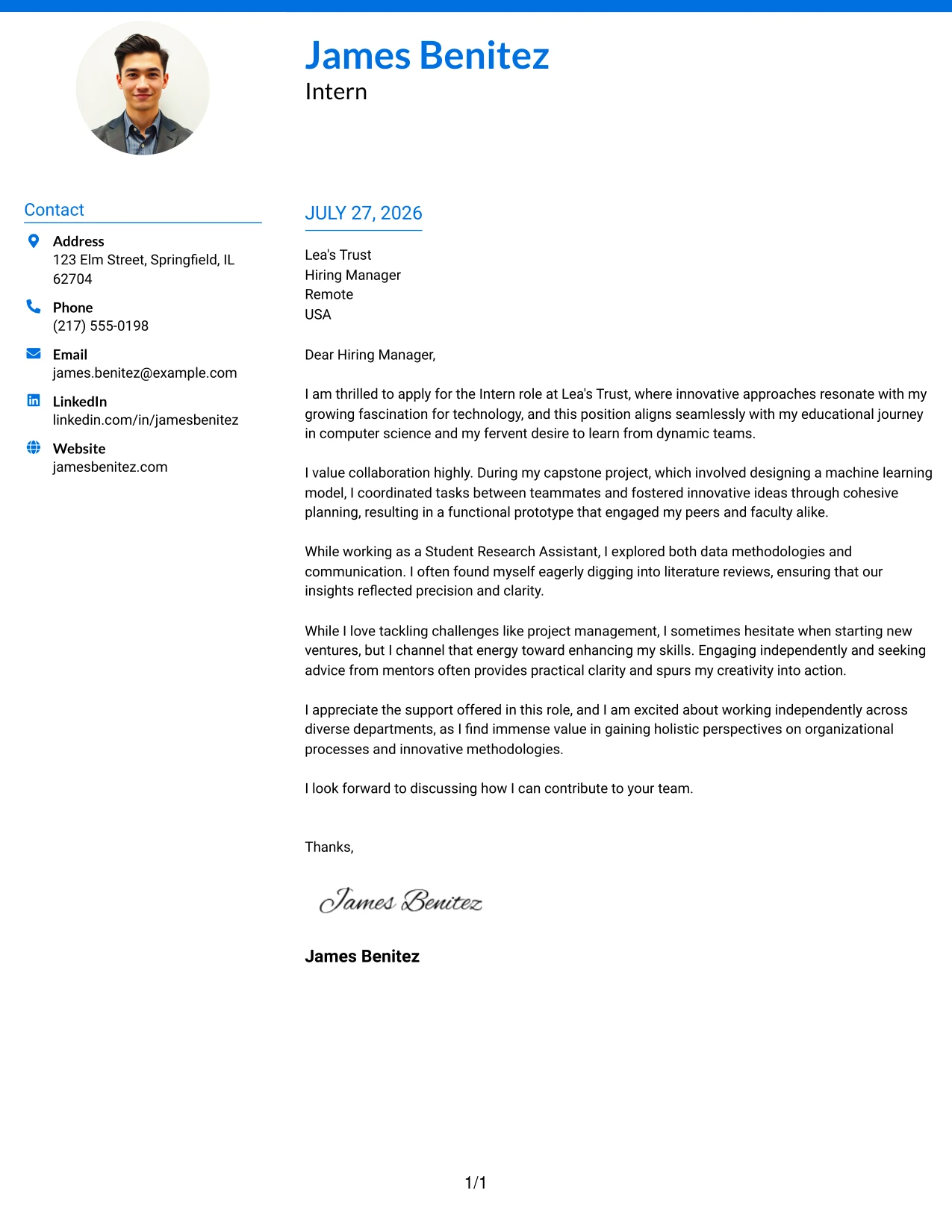 James Benitez
Intern

Contact

Address
123 Elm Street, Springfield, IL 62704

Phone
(217) 555-0198

Email
james.benitez@example.com

LinkedIn
linkedin.com/in/jamesbenitez

Website
jamesbenitez.com

JULY 27, 2026

Lea's Trust
Hiring Manager
Remote
USA

Dear Hiring Manager,

I am thrilled to apply for the Intern role at Lea's Trust, where innovative approaches resonate with my growing fascination for technology, and this position aligns seamlessly with my educational journey in computer science and my fervent desire to learn from dynamic teams.

I value collaboration highly. During my capstone project, which involved designing a machine learning model, I coordinated tasks between teammates and fostered innovative ideas through cohesive planning, resulting in a functional prototype that engaged my peers and faculty alike.

While working as a Student Research Assistant, I explored both data methodologies and communication. I often found myself eagerly digging into literature reviews, ensuring that our insights reflected precision and clarity.

While I love tackling challenges like project management, I sometimes hesitate when starting new ventures, but I channel that energy toward enhancing my skills. Engaging independently and seeking advice from mentors often provides practical clarity and spurs my creativity into action.

I appreciate the support offered in this role, and I am excited about working independently across diverse departments, as I find immense value in gaining holistic perspectives on organizational processes and innovative methodologies.

I look forward to discussing how I can contribute to your team.

Thanks,

James Benitez

James Benitez

1/1